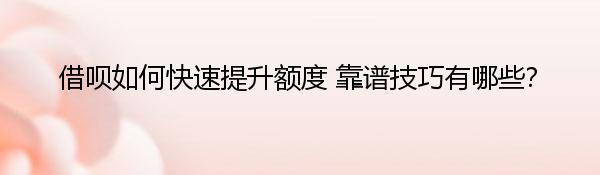 借呗如何快速提升额度 靠谱技巧有哪些?